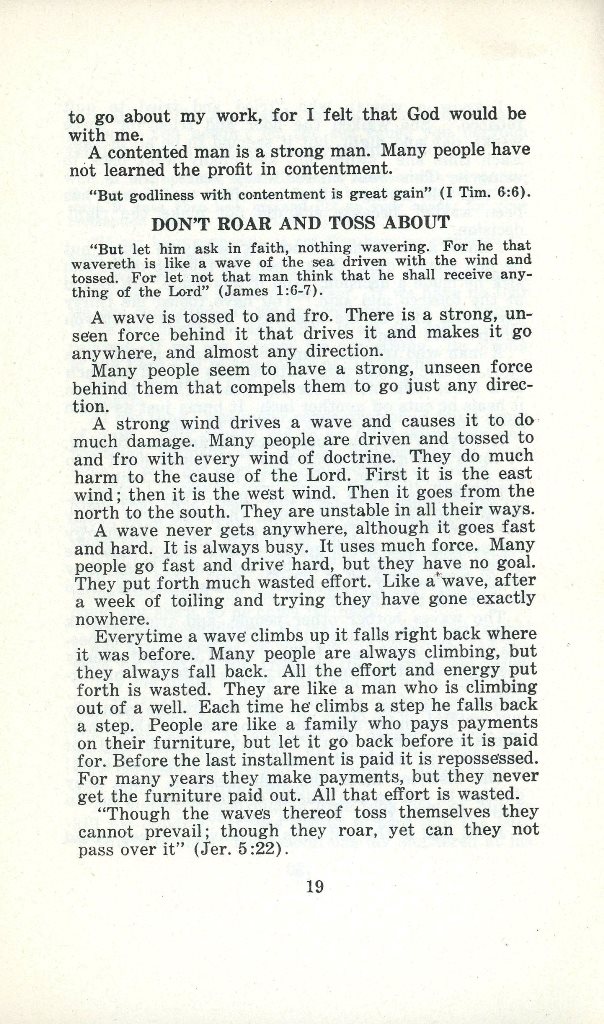 to go about my work, for I felt that God would be with me.

A contented man is a strong man. Many people have not learned the profit in contentment.

"But godliness with contentment is great gain" (I Tim. 6:6).

DON'T ROAR AND TOSS ABOUT

"But let him ask in faith, nothing wavering. For he that wavereth is like a wave of the sea driven with the wind and tossed. For let not that man think that he shall receive anything of the Lord" (James 1:6-7).

A wave is tossed to and fro. There is a strong, unseen force behind it that drives it and makes it go anywhere, and almost any direction.

Many people seem to have a strong, unseen force behind them that compels them to go just any direction.

A strong wind drives a wave and causes it to do much damage. Many people are driven and tossed to and fro with every wind of doctrine. They do much harm to the cause of the Lord. First it is the east wind; then it is the west wind. Then it goes from the north to the south. They are unstable in all their ways.

A wave never gets anywhere, although it goes fast and hard. It is always busy. It uses much force. Many people go fast and drive hard, but they have no goal. They put forth much wasted effort. Like a wave, after a week of toiling and trying they have gone exactly nowhere.

Everytime a wave climbs up it falls right back where it was before. Many people are always climbing, but they always fall back. All the effort and energy put forth is wasted. They are like a man who is climbing out of a well. Each time he climbs a step he falls back a step. People are like a family who pays payments on their furniture, but let it go back before it is paid for. Before the last installment is paid it is repossessed. For many years they make payments, but they never get the furniture paid out. All that effort is wasted.

"Though the waves thereof toss themselves they cannot prevail; though they roar, yet can they not pass over it" (Jer. 5:22).

19